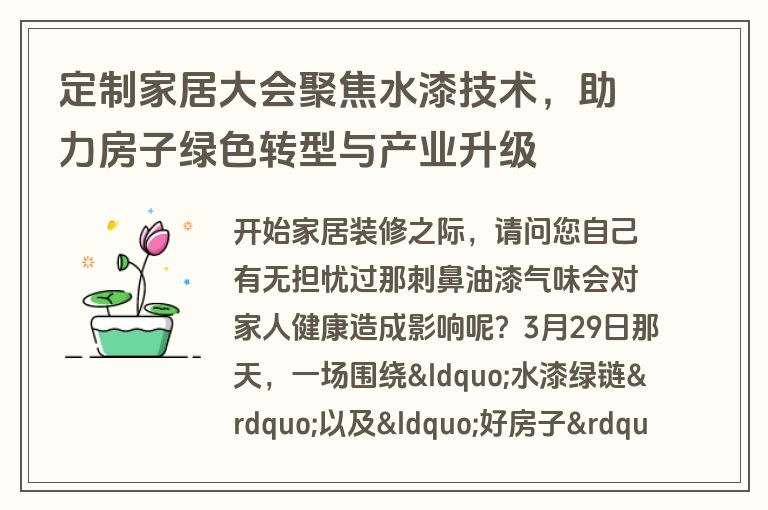 定制家居大会聚焦水漆技术，助力房子绿色转型与产业升级

开始家居装修之际，请问您自己有无担忧过那刺鼻油漆气味会对家人健康造成影响呢？3月29日那天，一场围绕&ldquo;水漆绿链&rdquo;以及&ldquo;好房子&rdqu